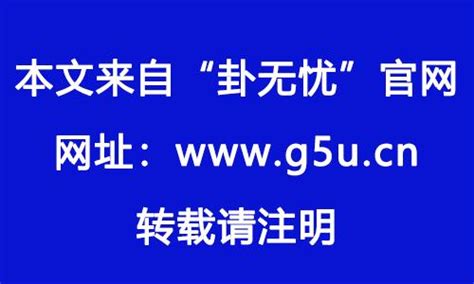 本文来自“卦无忧”官网

网址：www.g5u.cn

转载请注明